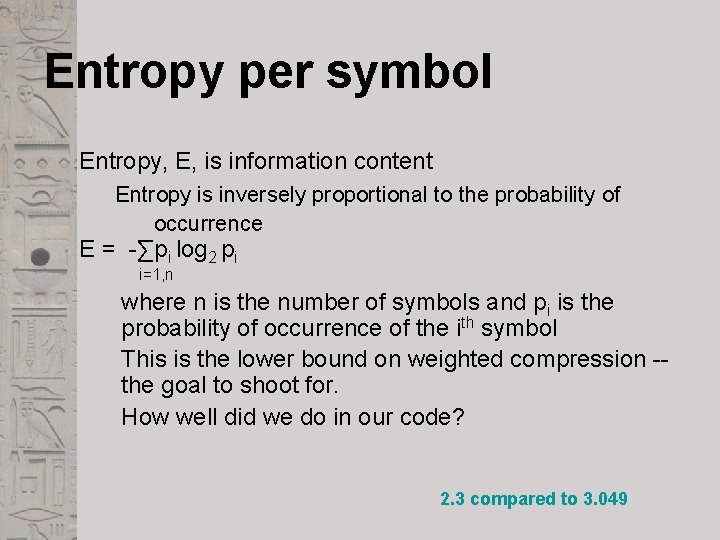 Entropy per symbol

Entropy, E, is information content

Entropy is inversely proportional to the probability of occurrence

$E = -\sum_{i=1,n} p_i \log_2 p_i$

where n is the number of symbols and $p_i$ is the probability of occurrence of the $i^{th}$ symbol

This is the lower bound on weighted compression -- the goal to shoot for.

How well did we do in our code?

2.3 compared to 3.049